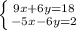 $\begin{cases} 9x+6y=18 \\ -5x-6y=2 \end{cases}$